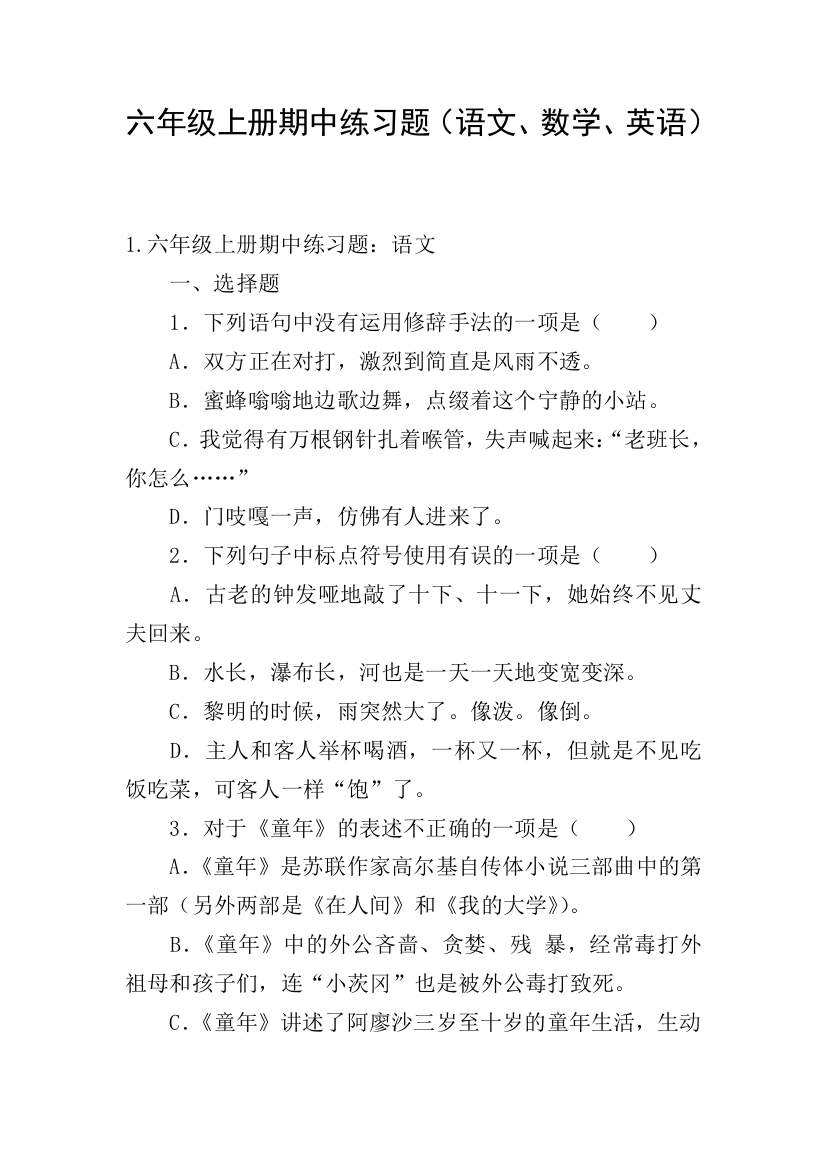 六年级上册期中练习题（语文、数学、英语）

1.六年级上册期中练习题：语文

一、选择题

1．下列语句中没有运用修辞手法的一项是（　　）

A．双方正在对打，激烈到简直是风雨不透。

B．蜜蜂嗡嗡地边歌边舞，点缀着这个宁静的小站。

C．我觉得有万根钢针扎着喉管，失声喊起来：“老班长，你怎么……”

D．门吱嘎一声，仿佛有人进来了。

2．下列句子中标点符号使用有误的一项是（　　）

A．古老的钟发哑地敲了十下、十一下，她始终不见丈夫回来。

B．水长，瀑布长，河也是一天一天地变宽变深。

C．黎明的时候，雨突然大了。像泼。像倒。

D．主人和客人举杯喝酒，一杯又一杯，但就是不见吃饭吃菜，可客人一样“饱”了。

3．对于《童年》的表述不正确的一项是（　　）

A.《童年》是苏联作家高尔基自传体小说三部曲中的第一部（另外两部是《在人间》和《我的大学》)。

B.《童年》中的外公吝啬、贪婪、残 暴，经常毒打外祖母和孩子们，连“小茨冈”也是被外公毒打致死。

C.《童年》讲述了阿廖沙三岁至十岁的童年生活，生动